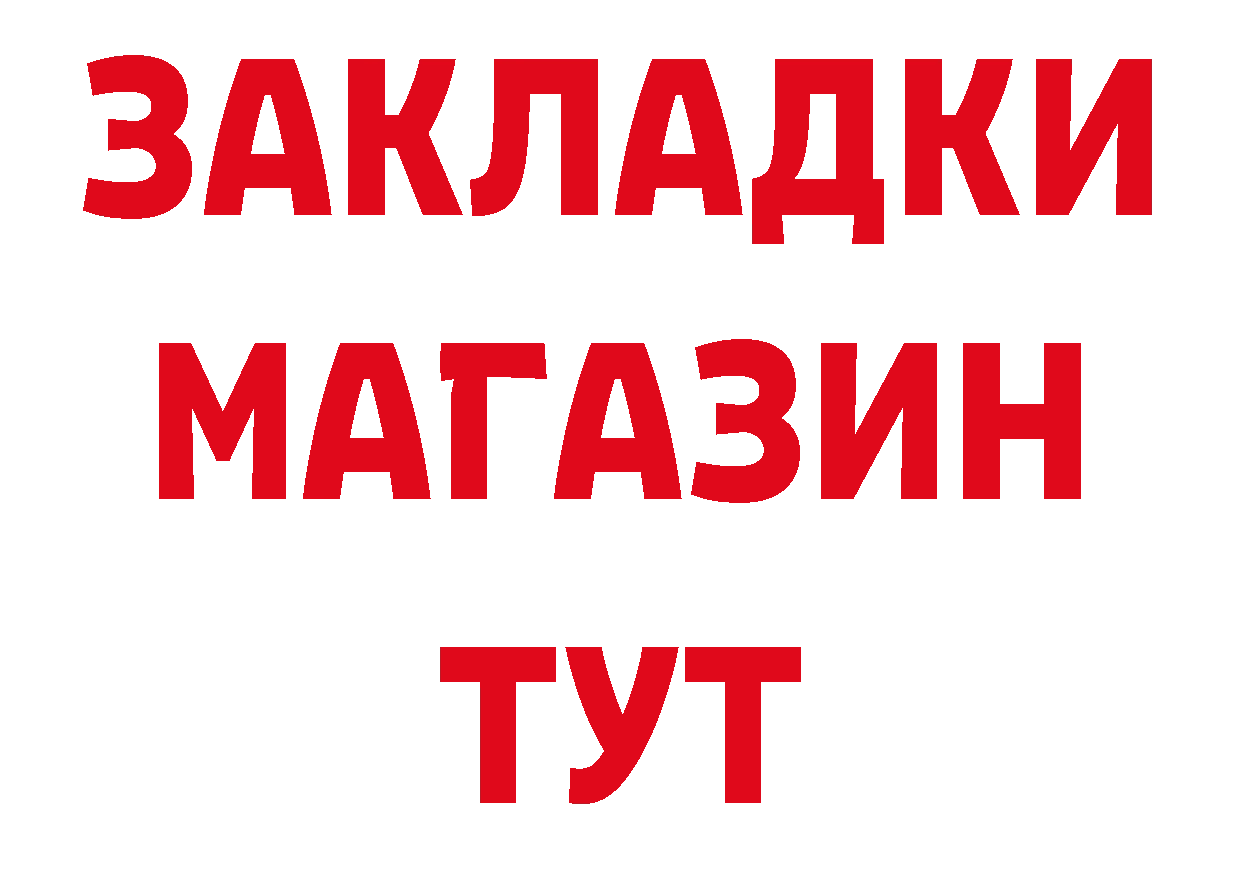 ЗАКЛАДКИ
МАГАЗИН
ТУТ